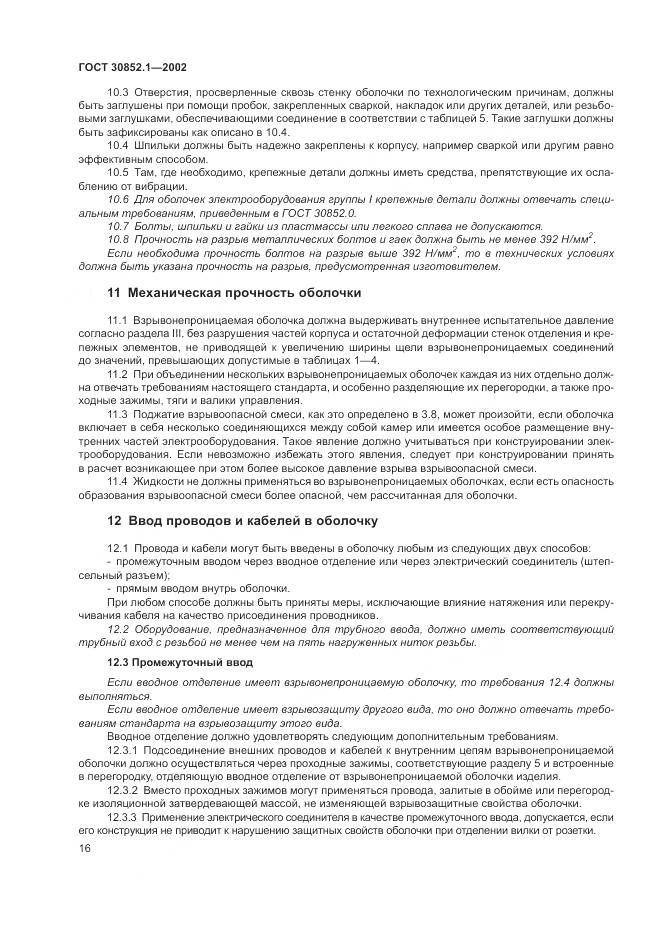 ГОСТ 30852.1—2002

10.3 Отверстия, просверленные сквозь стенку оболочки по технологическим причинам, должны быть заглушены при помощи пробок, закрепленных сваркой, накладок или других деталей, или резьбовыми заглушками, обеспечивающими соединение в соответствии с таблицей 5. Такие заглушки должны быть зафиксированы как описано в 10.4.

10.4 Шпильки должны быть надежно закреплены к корпусу, например сваркой или другим равно эффективным способом.

10.5 Там, где необходимо, крепежные детали должны иметь средства, препятствующие их ослаблению от вибрации.

10.6 Для оболочек электрооборудования группы I крепежные детали должны отвечать специальным требованиям, приведенным в ГОСТ 30852.0.

10.7 Болты, шпильки и гайки из пластмассы или легкого сплава не допускаются.

10.8 Прочность на разрыв металлических болтов и гаек должна быть не менее 392 Н/мм$^2$.

Если необходима прочность болтов на разрыв выше 392 Н/мм$^2$, то в технических условиях должна быть указана прочность на разрыв, предусмотренная изготовителем.

11 Механическая прочность оболочки

11.1 Взрывонепроницаемая оболочка должна выдерживать внутреннее испытательное давление согласно раздела III, без разрушения частей корпуса и остаточной деформации стенок отделения и крепежных элементов, не приводящей к увеличению ширины щели взрывонепроницаемых соединений до значений, превышающих допустимые в таблицах 1—4.

11.2 При объединении нескольких взрывонепроницаемых оболочек каждая из них отдельно должна отвечать требованиям настоящего стандарта, и особенно разделяющие их перегородки, а также проходные зажимы, тяги и валики управления.

11.3 Поджатие взрывоопасной смеси, как это определено в 3.8, может произойти, если оболочка включает в себя несколько соединяющихся между собой камер или имеется особое размещение внутренних частей электрооборудования. Такое явление должно учитываться при конструировании электрооборудования. Если невозможно избежать этого явления, следует при конструировании принять в расчет возникающее при этом более высокое давление взрыва взрывоопасной смеси.

11.4 Жидкости не должны применяться во взрывонепроницаемых оболочках, если есть опасность образования взрывоопасной смеси более опасной, чем рассчитанная для оболочки.

12 Ввод проводов и кабелей в оболочку

12.1 Провода и кабели могут быть введены в оболочку любым из следующих двух способов:
- промежуточным вводом через вводное отделение или через электрический соединитель (штепсельный разъем);
- прямым вводом внутрь оболочки.

При любом способе должны быть приняты меры, исключающие влияние натяжения или перекручивания кабеля на качество присоединения проводников.

12.2 Оборудование, предназначенное для трубного ввода, должно иметь соответствующий трубный вход с резьбой не менее чем на пять нагруженных ниток резьбы.

12.3 Промежуточный ввод

Если вводное отделение имеет взрывонепроницаемую оболочку, то требования 12.4 должны выполняться.

Если вводное отделение имеет взрывозащиту другого вида, то оно должно отвечать требованиям стандарта на взрывозащиту этого вида.

Вводное отделение должно удовлетворять следующим дополнительным требованиям.

12.3.1 Подсоединение внешних проводов и кабелей к внутренним цепям взрывонепроницаемой оболочки должно осуществляться через проходные зажимы, соответствующие разделу 5 и встроенные в перегородку, отделяющую вводное отделение от взрывонепроницаемой оболочки изделия.

12.3.2 Вместо проходных зажимов могут применяться провода, залитые в обойме или перегородке изоляционной затвердевающей массой, не изменяющей взрывозащитные свойства оболочки.

12.3.3 Применение электрического соединителя в качестве промежуточного ввода, допускается, если его конструкция не приводит к нарушению защитных свойств оболочки при отделении вилки от розетки.

16